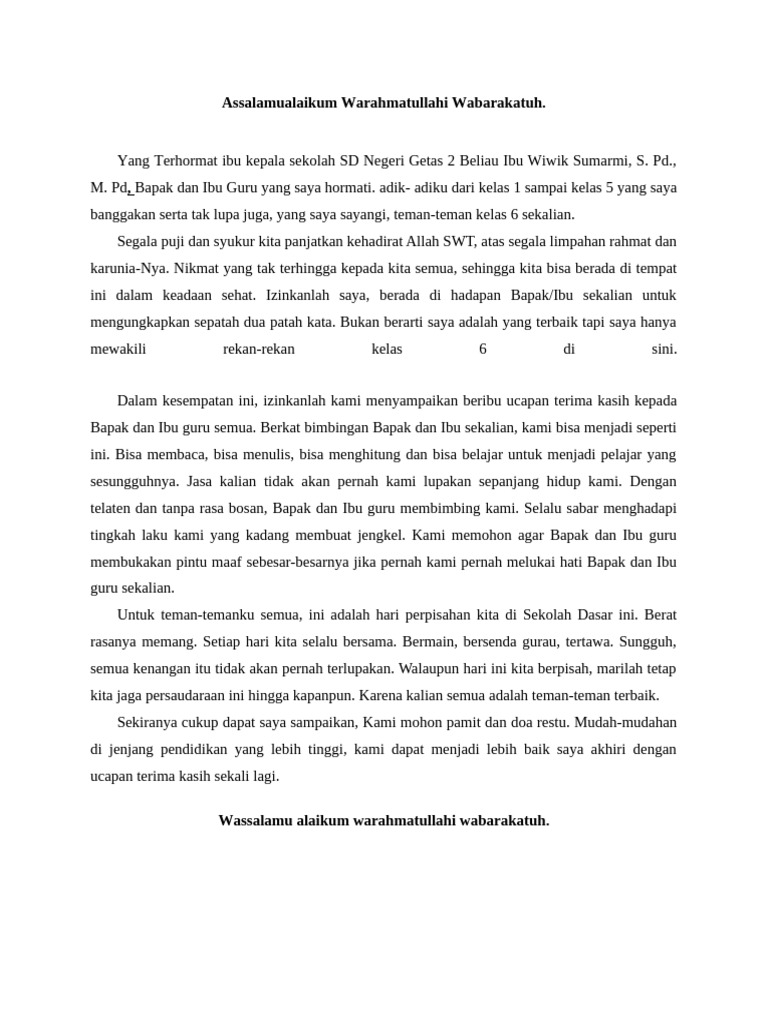 Assalamualaikum Warahmatullahi Wabarakatuh.

Yang Terhormat ibu kepala sekolah SD Negeri Getas 2 Beliau Ibu Wiwik Sumarmi, S. Pd., M. Pd, Bapak dan Ibu Guru yang saya hormati. adik- adiku dari kelas 1 sampai kelas 5 yang saya banggakan serta tak lupa juga, yang saya sayangi, teman-teman kelas 6 sekalian.

Segala puji dan syukur kita panjatkan kehadirat Allah SWT, atas segala limpahan rahmat dan karunia-Nya. Nikmat yang tak terhingga kepada kita semua, sehingga kita bisa berada di tempat ini dalam keadaan sehat. Izinkanlah saya, berada di hadapan Bapak/Ibu sekalian untuk mengungkapkan sepatah dua patah kata. Bukan berarti saya adalah yang terbaik tapi saya hanya mewakili rekan-rekan kelas 6 di sini.

Dalam kesempatan ini, izinkanlah kami menyampaikan beribu ucapan terima kasih kepada Bapak dan Ibu guru semua. Berkat bimbingan Bapak dan Ibu sekalian, kami bisa menjadi seperti ini. Bisa membaca, bisa menulis, bisa menghitung dan bisa belajar untuk menjadi pelajar yang sesungguhnya. Jasa kalian tidak akan pernah kami lupakan sepanjang hidup kami. Dengan telaten dan tanpa rasa bosan, Bapak dan Ibu guru membimbing kami. Selalu sabar menghadapi tingkah laku kami yang kadang membuat jengkel. Kami memohon agar Bapak dan Ibu guru membukakan pintu maaf sebesar-besarnya jika pernah kami pernah melukai hati Bapak dan Ibu guru sekalian.

Untuk teman-temanku semua, ini adalah hari perpisahan kita di Sekolah Dasar ini. Berat rasanya memang. Setiap hari kita selalu bersama. Bermain, bersenda gurau, tertawa. Sungguh, semua kenangan itu tidak akan pernah terlupakan. Walaupun hari ini kita berpisah, marilah tetap kita jaga persaudaraan ini hingga kapanpun. Karena kalian semua adalah teman-teman terbaik.

Sekiranya cukup dapat saya sampaikan, Kami mohon pamit dan doa restu. Mudah-mudahan di jenjang pendidikan yang lebih tinggi, kami dapat menjadi lebih baik saya akhiri dengan ucapan terima kasih sekali lagi.

Wassalamu alaikum warahmatullahi wabarakatuh.